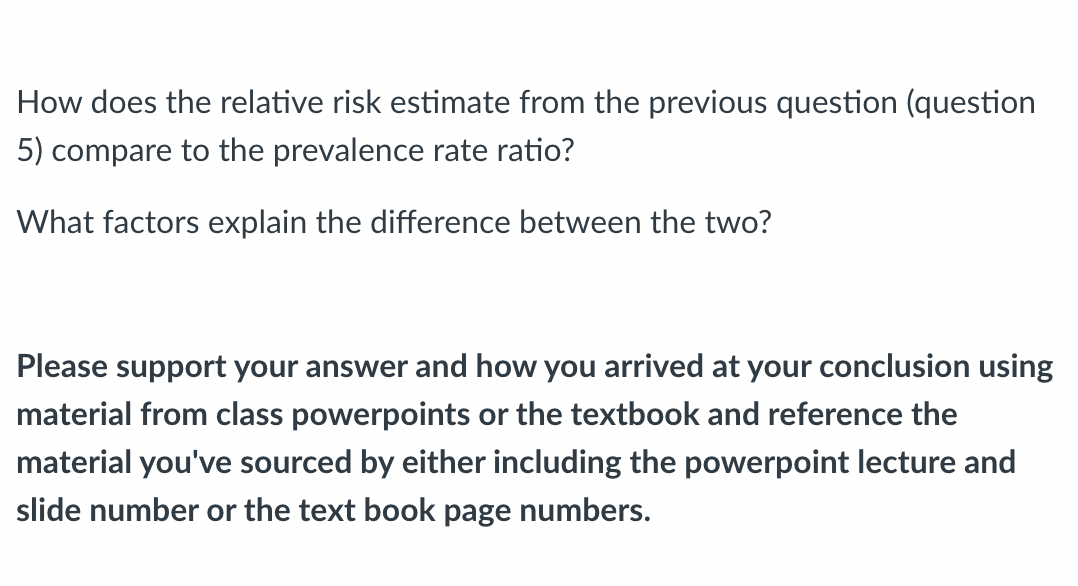 How does the relative risk estimate from the previous question (question 5) compare to the prevalence rate ratio?

What factors explain the difference between the two?

Please support your answer and how you arrived at your conclusion using material from class powerpoints or the textbook and reference the material you've sourced by either including the powerpoint lecture and slide number or the text book page numbers.